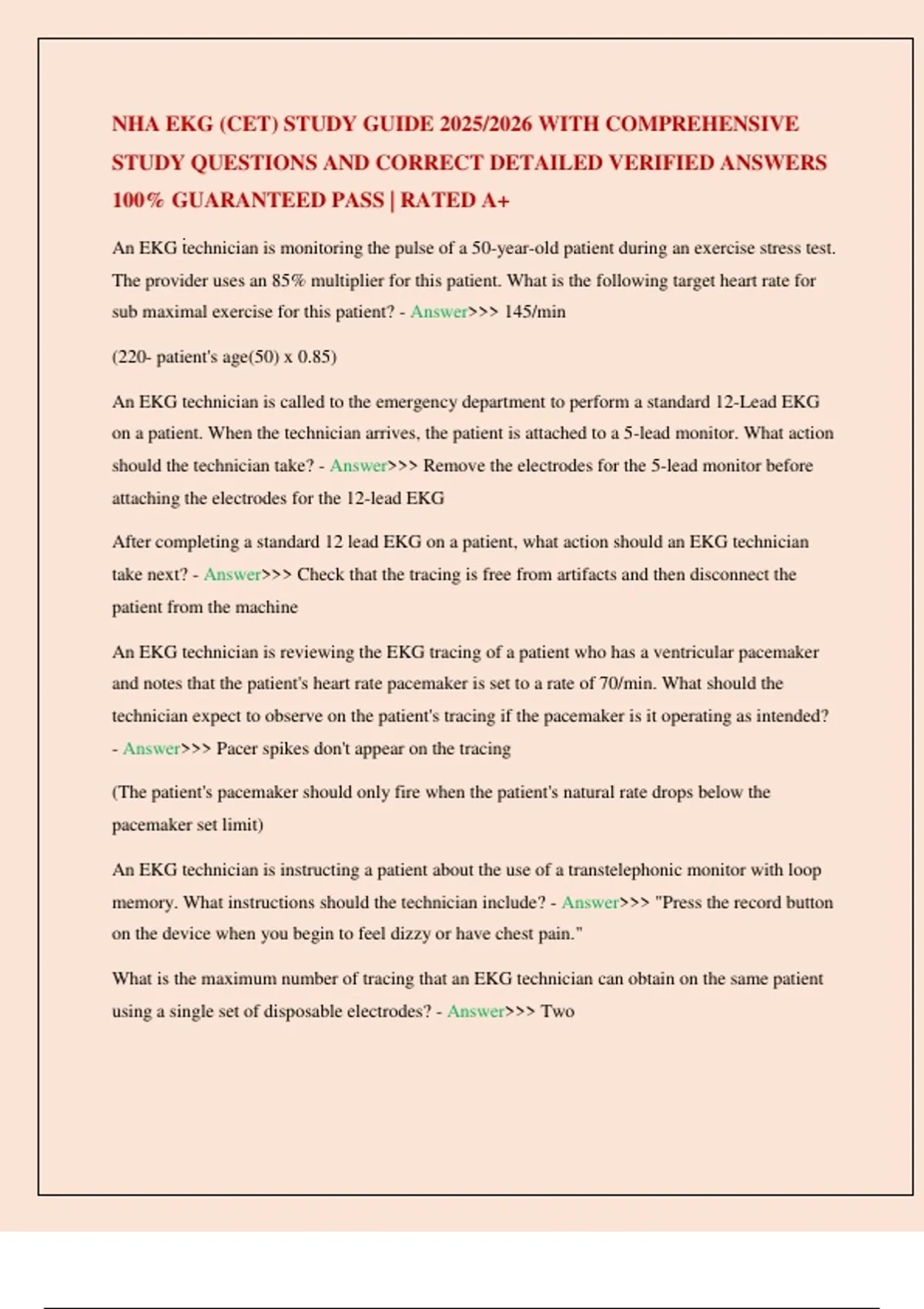 NHA EKG (CET) STUDY GUIDE 2025/2026 WITH COMPREHENSIVE STUDY QUESTIONS AND CORRECT DETAILED VERIFIED ANSWERS 100% GUARANTEED PASS | RATED A+

An EKG technician is monitoring the pulse of a 50-year-old patient during an exercise stress test. The provider uses an 85% multiplier for this patient. What is the following target heart rate for sub maximal exercise for this patient? - Answer>>> 145/min

(220- patient's age(50) x 0.85)

An EKG technician is called to the emergency department to perform a standard 12-Lead EKG on a patient. When the technician arrives, the patient is attached to a 5-lead monitor. What action should the technician take? - Answer>>> Remove the electrodes for the 5-lead monitor before attaching the electrodes for the 12-lead EKG

After completing a standard 12 lead EKG on a patient, what action should an EKG technician take next? - Answer>>> Check that the tracing is free from artifacts and then disconnect the patient from the machine

An EKG technician is reviewing the EKG tracing of a patient who has a ventricular pacemaker and notes that the patient's heart rate pacemaker is set to a rate of 70/min. What should the technician expect to observe on the patient's tracing if the pacemaker is it operating as intended? - Answer>>> Pacer spikes don't appear on the tracing

(The patient's pacemaker should only fire when the patient's natural rate drops below the pacemaker set limit)

An EKG technician is instructing a patient about the use of a transtelephonic monitor with loop memory. What instructions should the technician include? - Answer>>> "Press the record button on the device when you begin to feel dizzy or have chest pain."

What is the maximum number of tracing that an EKG technician can obtain on the same patient using a single set of disposable electrodes? - Answer>>> Two